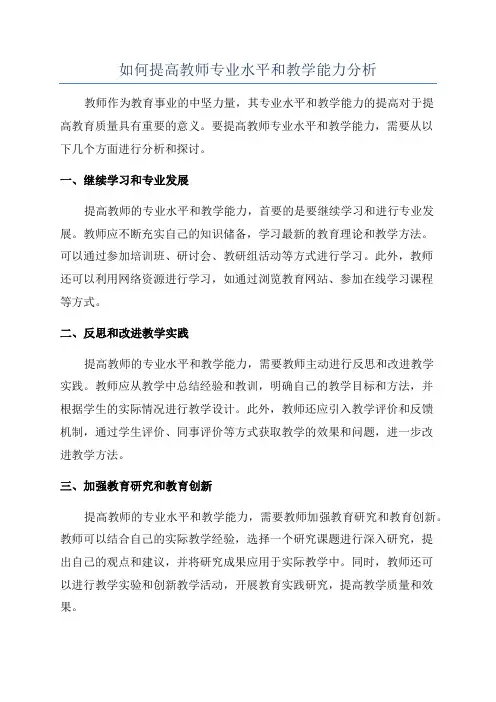 如何提高教师专业水平和教学能力分析

教师作为教育事业的中坚力量，其专业水平和教学能力的提高对于提高教育质量具有重要的意义。要提高教师专业水平和教学能力，需要从以下几个方面进行分析和探讨。

一、继续学习和专业发展

提高教师的专业水平和教学能力，首要的是要继续学习和进行专业发展。教师应不断充实自己的知识储备，学习最新的教育理论和教学方法。可以通过参加培训班、研讨会、教研组活动等方式进行学习。此外，教师还可以利用网络资源进行学习，如通过浏览教育网站、参加在线学习课程等方式。

二、反思和改进教学实践

提高教师的专业水平和教学能力，需要教师主动进行反思和改进教学实践。教师应从教学中总结经验和教训，明确自己的教学目标和方法，并根据学生的实际情况进行教学设计。此外，教师还应引入教学评价和反馈机制，通过学生评价、同事评价等方式获取教学的效果和问题，进一步改进教学方法。

三、加强教育研究和教育创新

提高教师的专业水平和教学能力，需要教师加强教育研究和教育创新。教师可以结合自己的实际教学经验，选择一个研究课题进行深入研究，提出自己的观点和建议，并将研究成果应用于实际教学中。同时，教师还可以进行教学实验和创新教学活动，开展教育实践研究，提高教学质量和效果。